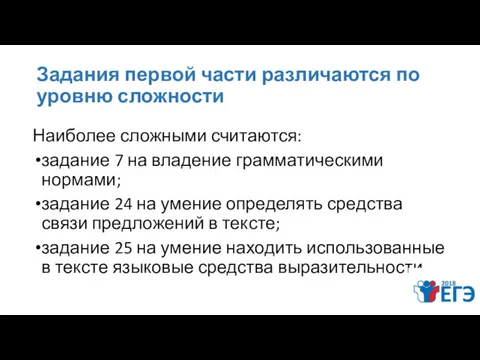 Задания первой части различаются по уровню сложности

Наиболее сложными считаются:

•задание 7 на владение грамматическими нормами;

•задание 24 на умение определять средства связи предложений в тексте;

•задание 25 на умение находить использованные в тексте языковые средства выразительности

2018 ЕГЭ